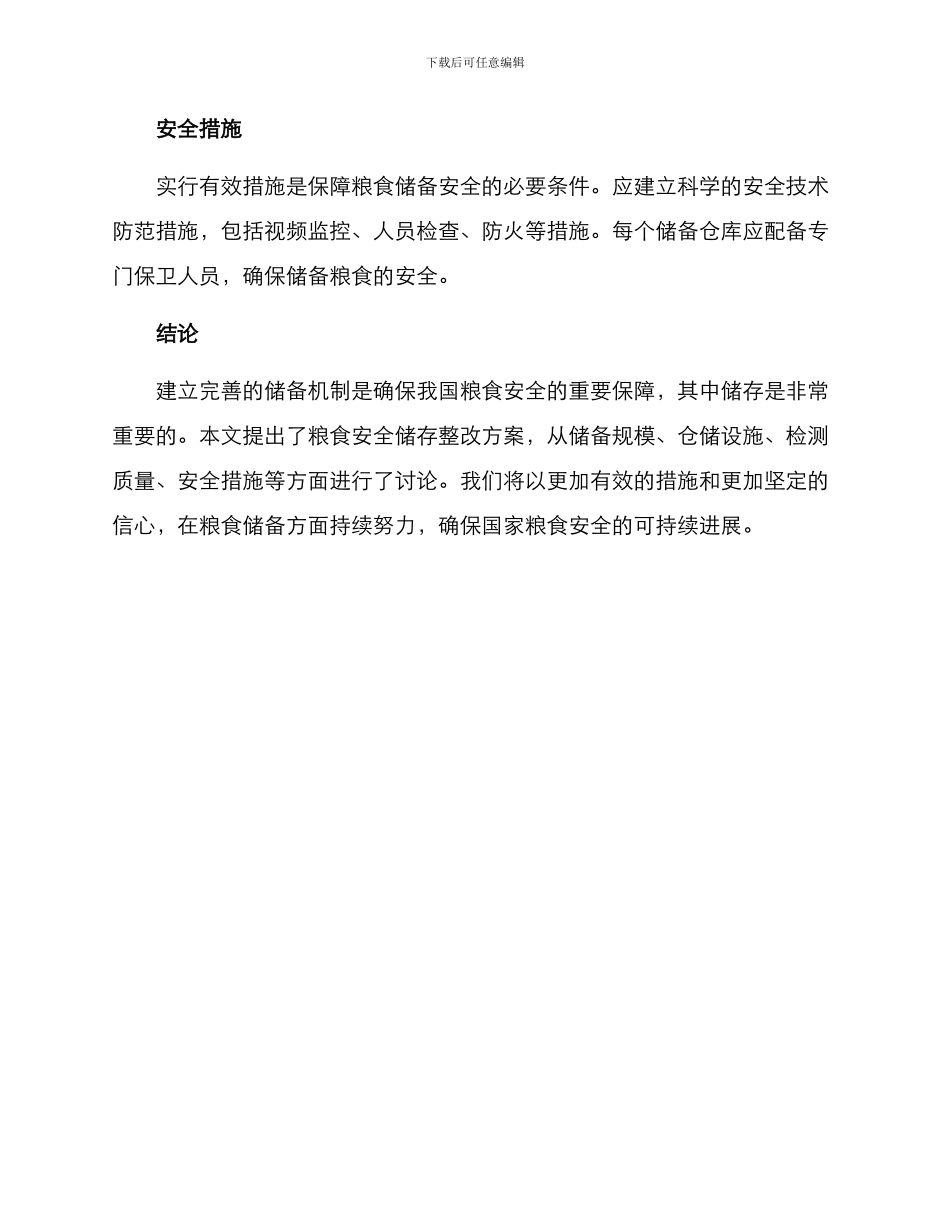 下载后可任意编辑

安全措施

实行有效措施是保障粮食储备安全的必要条件。应建立科学的安全技术防范措施，包括视频监控、人员检查、防火等措施。每个储备仓库应配备专门保卫人员，确保储备粮食的安全。

结论

建立完善的储备机制是确保我国粮食安全的重要保障，其中储存是非常重要的。本文提出了粮食安全储存整改方案，从储备规模、仓储设施、检测质量、安全措施等方面进行了讨论。我们将以更加有效的措施和更加坚定的信心，在粮食储备方面持续努力，确保国家粮食安全的可持续进展。